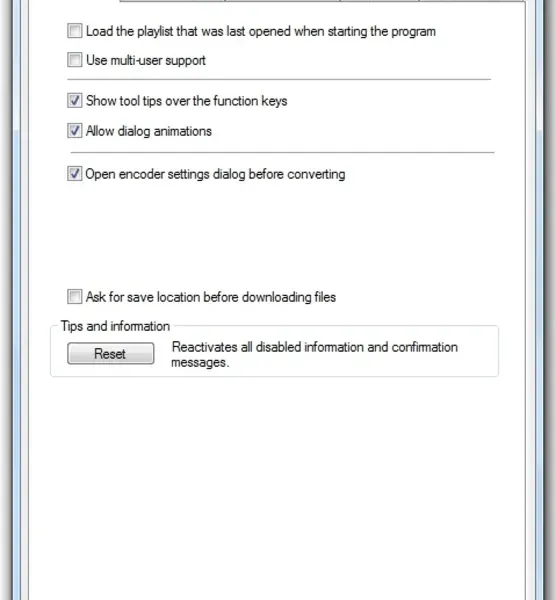 Load the playlist that was last opened when starting the program

Use multi-user support

Show tool tips over the function keys

Allow dialog animations

Open encoder settings dialog before converting

Ask for save location before downloading files

Tips and information

Reset

Reactivates all disabled information and confirmation messages.